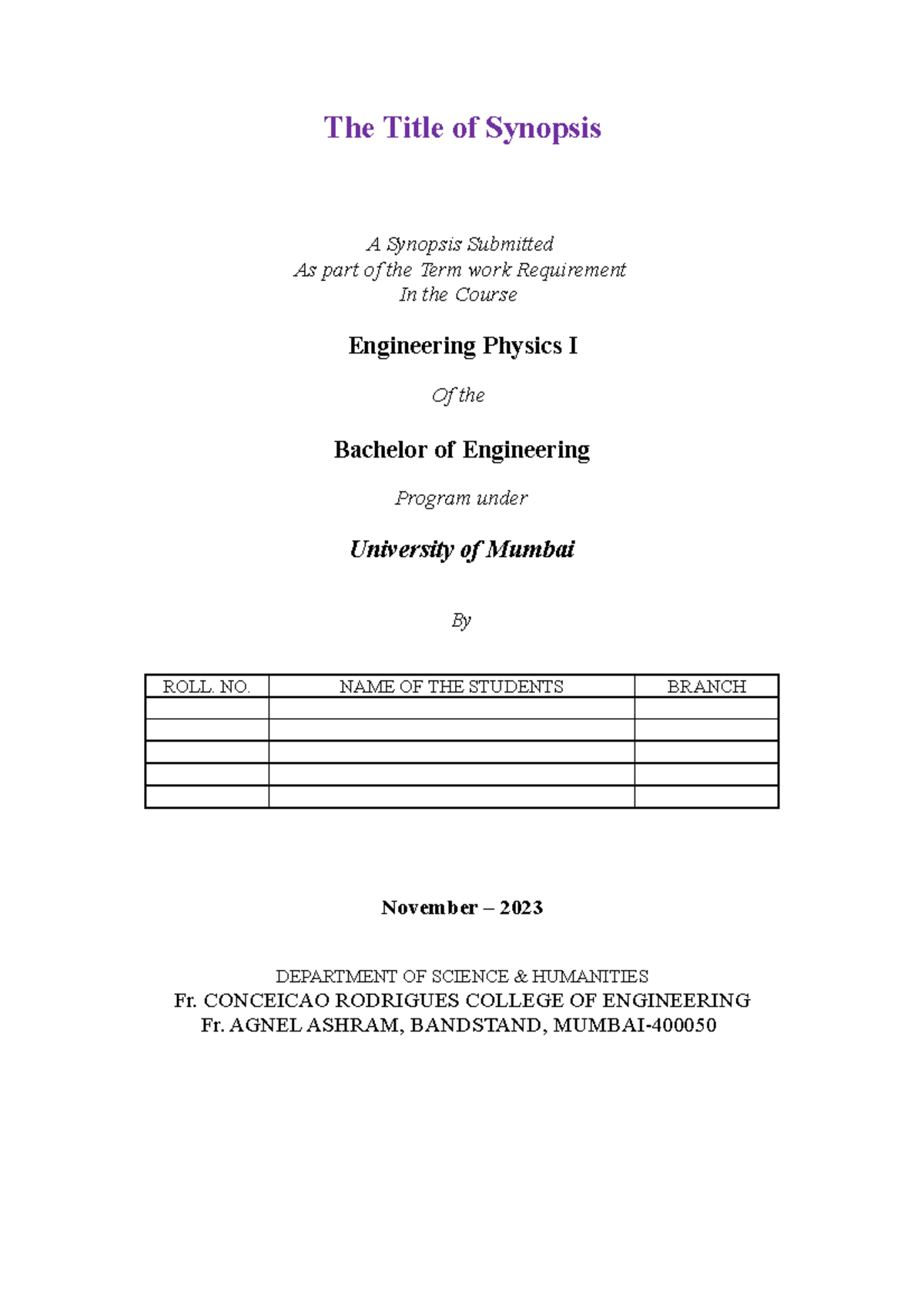 The Title of Synopsis

A Synopsis Submitted
As part of the Term work Requirement
In the Course

Engineering Physics I

Of the

Bachelor of Engineering

Program under

University of Mumbai

By

| ROLL. NO. | NAME OF THE STUDENTS | BRANCH |
|---|---|---|
| | | |
| | | |
| | | |
| | | |
| | | |

November – 2023

DEPARTMENT OF SCIENCE & HUMANITIES
Fr. CONCEICAO RODRIGUES COLLEGE OF ENGINEERING
Fr. AGNEL ASHRAM, BANDSTAND, MUMBAI-400050